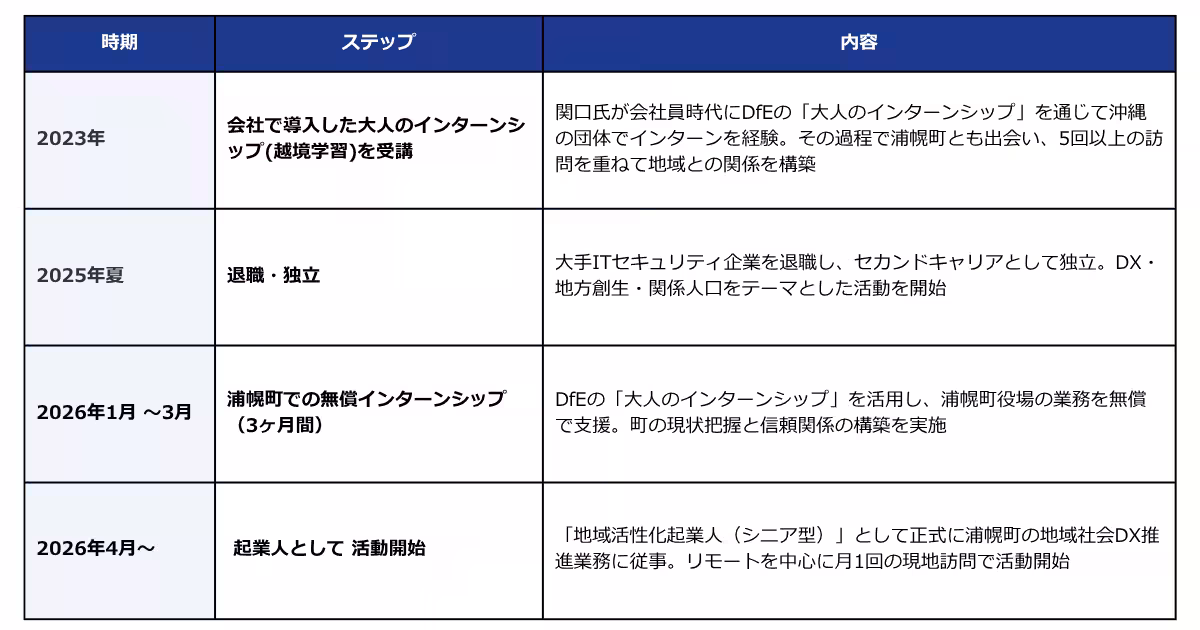 | 時期 | ステップ | 内容 |
|---|---|---|
| 2023年 | 会社で導入した大人のインターンシップ(越境学習)を受講 | 関口氏が会社員時代にDfEの「大人のインターンシップ」を通じて沖縄の団体でインターンを経験。その過程で浦幌町とも出会い、5回以上の訪問を重ねて地域との関係を構築 |
| 2025年夏 | 退職・独立 | 大手ITセキュリティ企業を退職し、セカンドキャリアとして独立。DX・地方創生・関係人口をテーマとした活動を開始 |
| 2026年1月 ～3月 | 浦幌町での無償インターンシップ（3ヶ月間） | DfEの「大人のインターンシップ」を活用し、浦幌町役場の業務を無償で支援。町の現状把握と信頼関係の構築を実施 |
| 2026年4月～ | 起業人として 活動開始 | 「地域活性化起業人（シニア型）」として正式に浦幌町の地域社会DX推進業務に従事。リモートを中心に月1回の現地訪問で活動開始 |